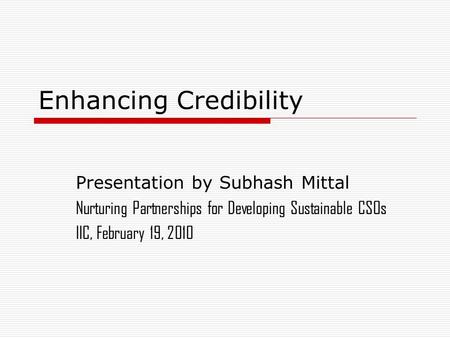 Enhancing Credibility

Presentation by Subhash Mittal
Nurturing Partnerships for Developing Sustainable CSOs
IIC, February 19, 2010